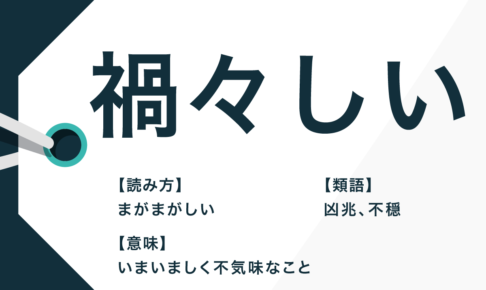 禍々しい

【読み方】
まがまがしい

【意味】
いまいましく不気味なこと

【類語】
凶兆、不穏